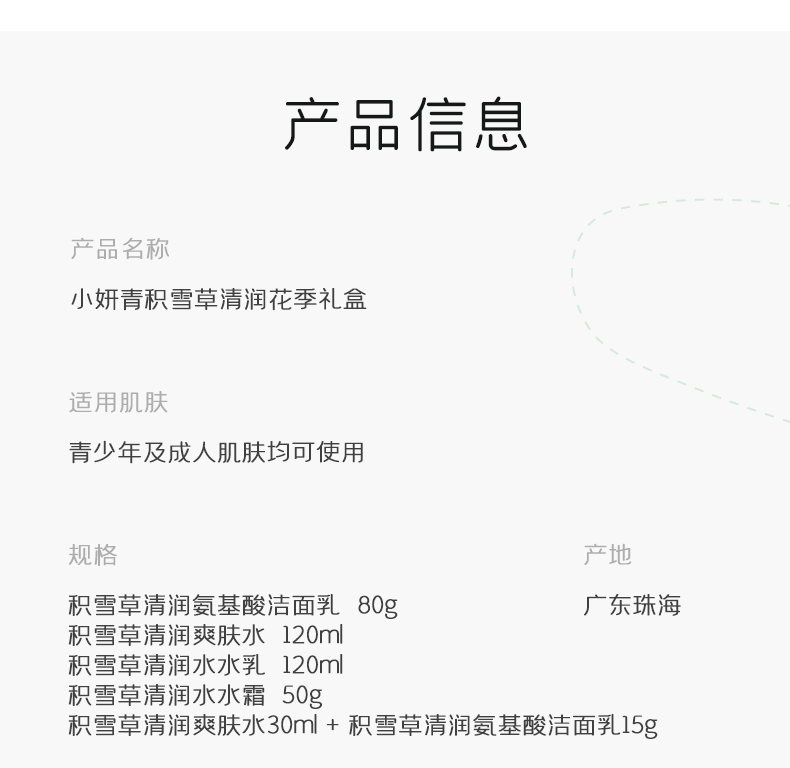 产品信息

产品名称

小妍青积雪草清润花季礼盒

适用肌肤

青少年及成人肌肤均可使用

规格

积雪草清润氨基酸洁面乳 80g
积雪草清润爽肤水 120ml
积雪草清润水水乳 120ml
积雪草清润水水霜 50g
积雪草清润爽肤水30ml + 积雪草清润氨基酸洁面乳15g

产地

广东珠海